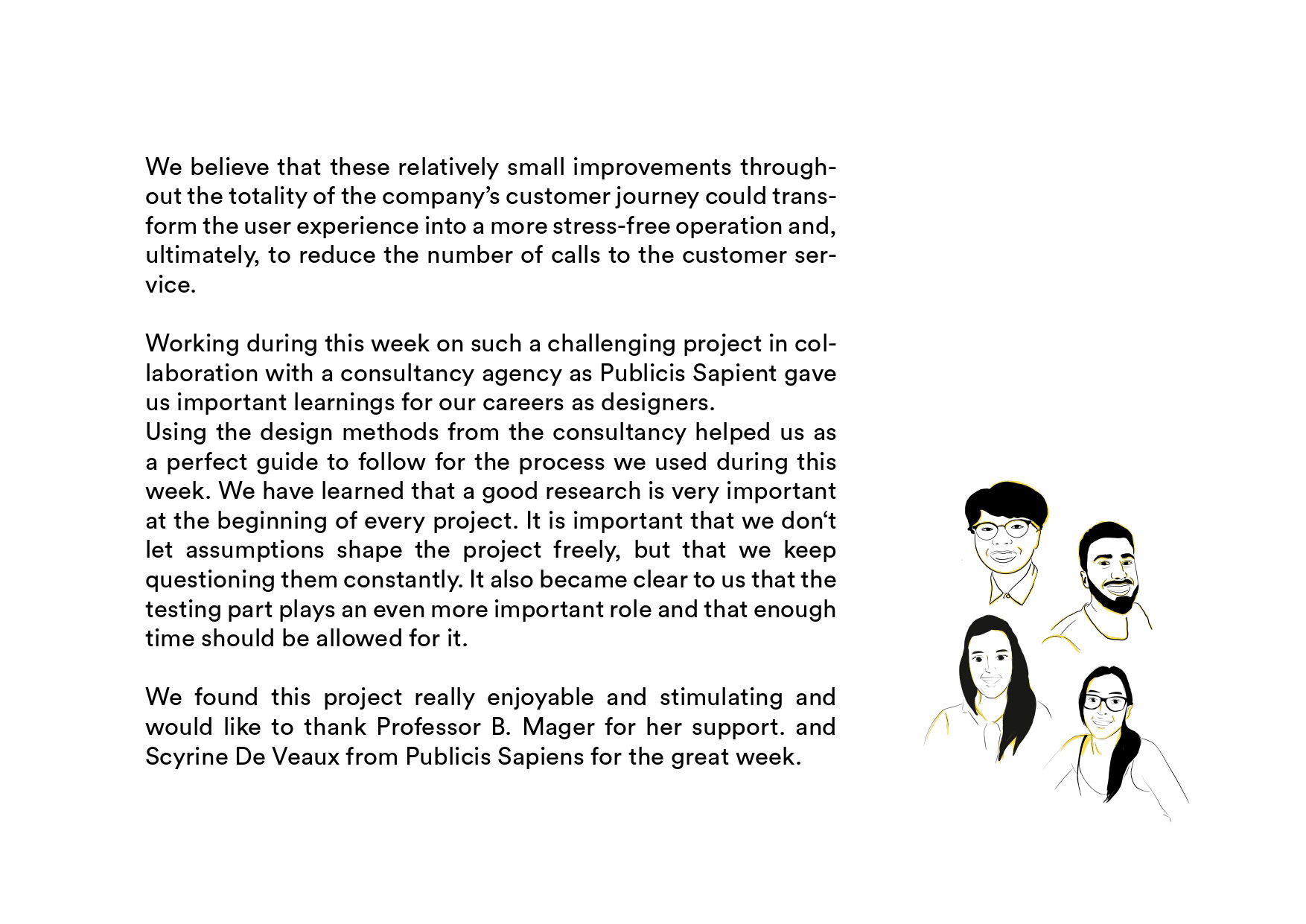 We believe that these relatively small improvements throughout the totality of the company's customer journey could transform the user experience into a more stress-free operation and, ultimately, to reduce the number of calls to the customer service.

Working during this week on such a challenging project in collaboration with a consultancy agency as Publicis Sapient gave us important learnings for our careers as designers.
Using the design methods from the consultancy helped us as a perfect guide to follow for the process we used during this week. We have learned that a good research is very important at the beginning of every project. It is important that we don't let assumptions shape the project freely, but that we keep questioning them constantly. It also became clear to us that the testing part plays an even more important role and that enough time should be allowed for it.

We found this project really enjoyable and stimulating and would like to thank Professor B. Mager for her support. and Scyrine De Veaux from Publicis Sapiens for the great week.